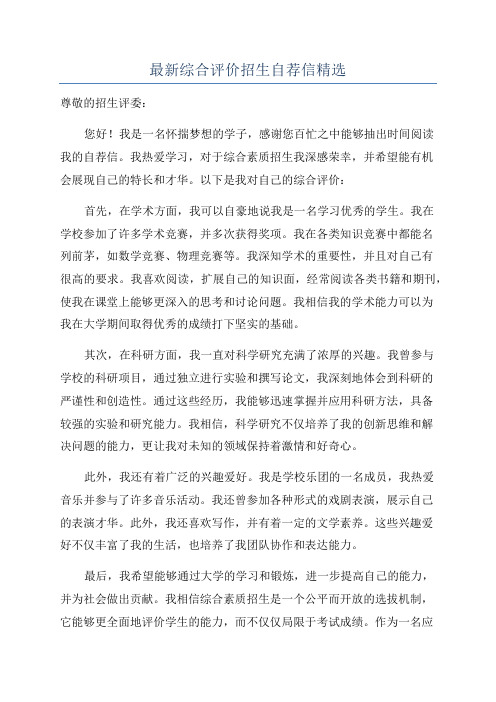 最新综合评价招生自荐信精选

尊敬的招生评委：

您好！我是一名怀揣梦想的学子，感谢您百忙之中能够抽出时间阅读我的自荐信。我热爱学习，对于综合素质招生我深感荣幸，并希望能有机会展现自己的特长和才华。以下是我对自己的综合评价：

首先，在学术方面，我可以自豪地说我是一名学习优秀的学生。我在学校参加了许多学术竞赛，并多次获得奖项。我在各类知识竞赛中都能名列前茅，如数学竞赛、物理竞赛等。我深知学术的重要性，并且对自己有很高的要求。我喜欢阅读，扩展自己的知识面，经常阅读各类书籍和期刊，使我在课堂上能够更深入的思考和讨论问题。我相信我的学术能力可以为我在大学期间取得优秀的成绩打下坚实的基础。

其次，在科研方面，我一直对科学研究充满了浓厚的兴趣。我曾参与学校的科研项目，通过独立进行实验和撰写论文，我深刻地体会到科研的严谨性和创造性。通过这些经历，我能够迅速掌握并应用科研方法，具备较强的实验和研究能力。我相信，科学研究不仅培养了我的创新思维和解决问题的能力，更让我对未知的领域保持着激情和好奇心。

此外，我还有着广泛的兴趣爱好。我是学校乐团的一名成员，我热爱音乐并参与了许多音乐活动。我还曾参加各种形式的戏剧表演，展示自己的表演才华。此外，我还喜欢写作，并有着一定的文学素养。这些兴趣爱好不仅丰富了我的生活，也培养了我团队协作和表达能力。

最后，我希望能够通过大学的学习和锻炼，进一步提高自己的能力，并为社会做出贡献。我相信综合素质招生是一个公平而开放的选拔机制，它能够更全面地评价学生的能力，而不仅仅局限于考试成绩。作为一名应